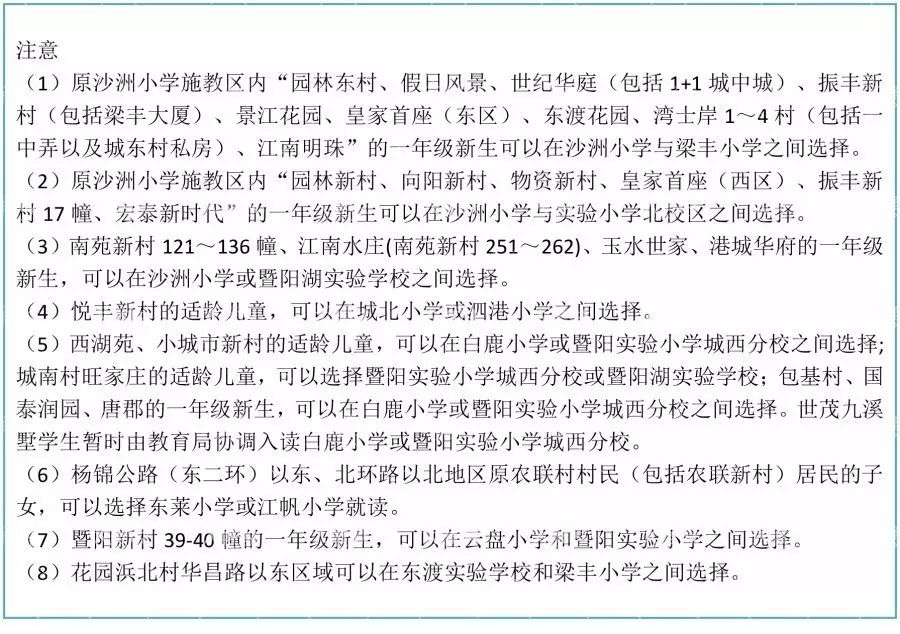 注意

（1）原沙洲小学施教区内“园林东村、假日风景、世纪华庭（包括 1+1 城中城）、振丰新村（包括梁丰大厦）、景江花园、皇家首座（东区）、东渡花园、湾士岸 1～4 村（包括一中弄以及城东村私房）、江南明珠”的一年级新生可以在沙洲小学与梁丰小学之间选择。

（2）原沙洲小学施教区内“园林新村、向阳新村、物资新村、皇家首座（西区）、振丰新村 17 幢、宏泰新时代”的一年级新生可以在沙洲小学与实验小学北校区之间选择。

（3）南苑新村 121～136 幢、江南水庄(南苑新村 251～262)、玉水世家、港城华府的一年级新生，可以在沙洲小学或暨阳湖实验学校之间选择。

（4）悦丰新村的适龄儿童，可以在城北小学或泗港小学之间选择。

（5）西湖苑、小城市新村的适龄儿童，可以在白鹿小学或暨阳实验小学城西分校之间选择；城南村旺家庄的适龄儿童，可以选择暨阳实验小学城西分校或暨阳湖实验学校；包基村、国泰润园、唐郡的一年级新生，可以在白鹿小学或暨阳实验小学城西分校之间选择。世茂九溪墅学生暂时由教育局协调入读白鹿小学或暨阳实验小学城西分校。

（6）杨锦公路（东二环）以东、北环路以北地区原农联村村民（包括农联新村）居民的子女，可以选择东莱小学或江帆小学就读。

（7）暨阳新村 39-40 幢的一年级新生，可以在云盘小学和暨阳实验小学之间选择。

（8）花园浜北村华昌路以东区域可以在东渡实验学校和梁丰小学之间选择。